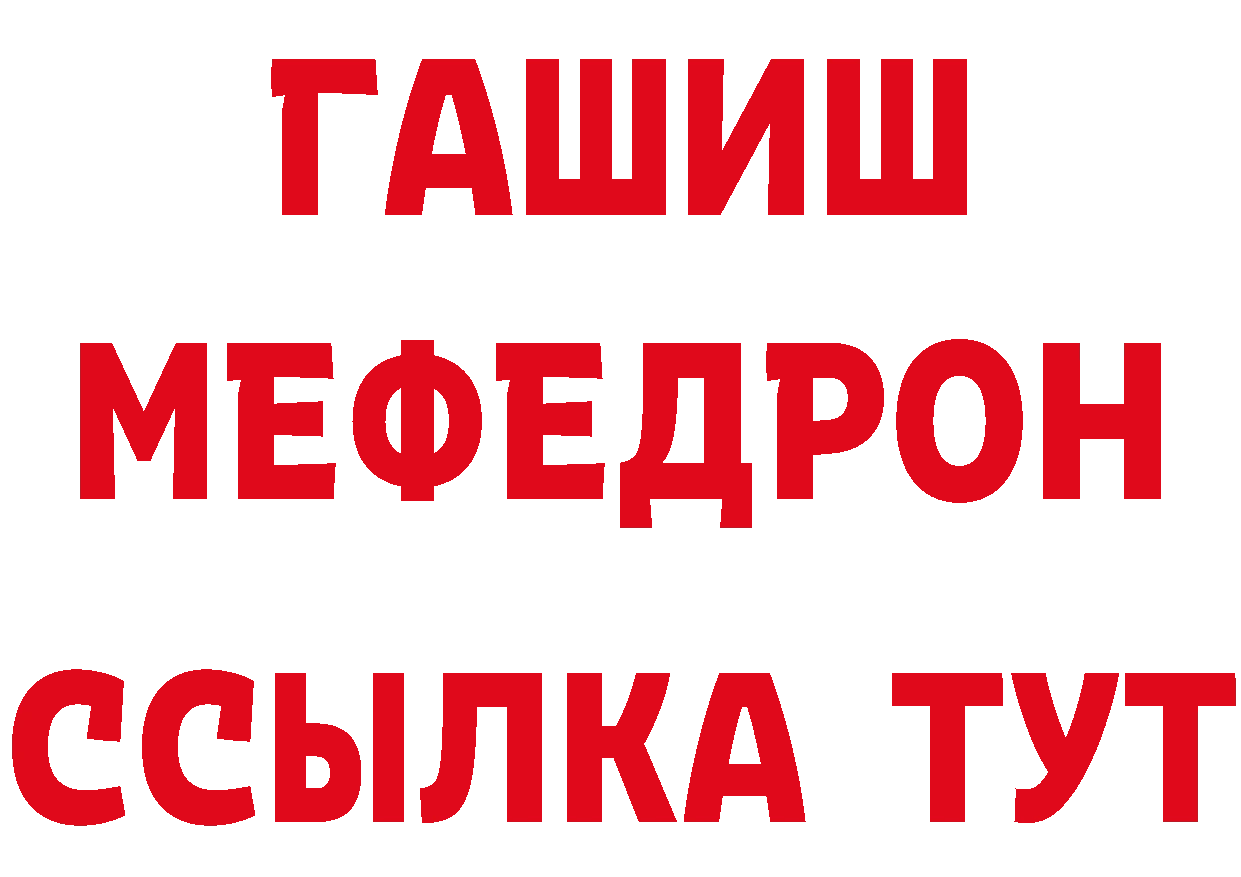 ГАШИШ
МЕФЕДРОН
ССЫЛКА ТУТ